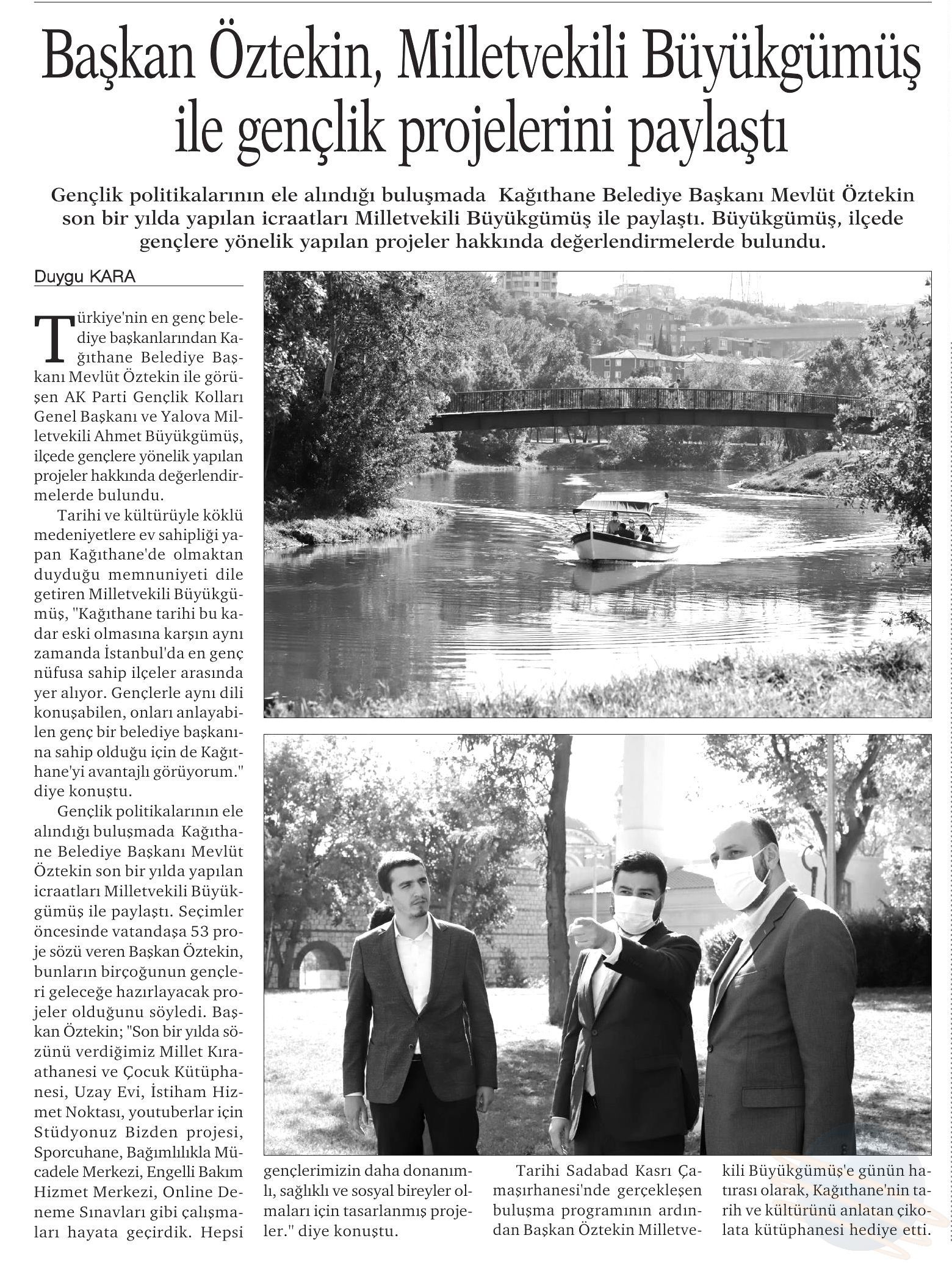 Başkan Öztekin, Milletvekili Büyükgümüş ile gençlik projelerini paylaştı

Gençlik politikalarının ele alındığı buluşmada Kağıthane Belediye Başkanı Mevlüt Öztekin son bir yılda yapılan icraatları Milletvekili Büyükgümüş ile paylaştı. Büyükgümüş, ilçede gençlere yönelik yapılan projeler hakkında değerlendirmelerde bulundu.

Duygu KARA

Türkiye'nin en genç belediye başkanlarından Kağıthane Belediye Başkanı Mevlüt Öztekin ile görüşen AK Parti Gençlik Kolları Genel Başkanı ve Yalova Milletvekili Ahmet Büyükgümüş, ilçede gençlere yönelik yapılan projeler hakkında değerlendirmelerde bulundu.

Tarihi ve kültürüyle köklü medeniyetlere ev sahipliği yapan Kağıthane'de olmaktan duyduğu memnuniyeti dile getiren Milletvekili Büyükgümüş, "Kağıthane tarihi bu kadar eski olmasına karşın aynı zamanda İstanbul'da en genç nüfusa sahip ilçeler arasında yer alıyor. Gençlerle aynı dili konuşabilen, onları anlayabilen genç bir belediye başkanına sahip olduğu için de Kağıthane'yi avantajlı görüyorum." diye konuştu.

Gençlik politikalarının ele alındığı buluşmada Kağıthane Belediye Başkanı Mevlüt Öztekin son bir yılda yapılan icraatları Milletvekili Büyükgümüş ile paylaştı. Seçimler öncesinde vatandaşa 53 proje sözü veren Başkan Öztekin, bunların birçoğunun gençleri geleceğe hazırlayacak projeler olduğunu söyledi. Başkan Öztekin; "Son bir yılda sözünü verdiğimiz Millet Kıraathanesi ve Çocuk Kütüphanesi, Uzay Evi, İstiham Hizmet Noktası, youtuberlar için Stüdyonuz Bizden projesi, Sporcuhane, Bağımlılıkla Mücadele Merkezi, Engelli Bakım Hizmet Merkezi, Online Deneme Sınavları gibi çalışmaları hayata geçirdik. Hepsi gençlerimizin daha donanımlı, sağlıklı ve sosyal bireyler olmaları için tasarlanmış projeler." diye konuştu.

Tarihi Sadabad Kasrı Çamaşırhanesi'nde gerçekleşen buluşma programının ardından Başkan Öztekin Milletvekili Büyükgümüş'e günün hatırası olarak, Kağıthane'nin tarih ve kültürünü anlatan çikolata kütüphanesi hediye etti.